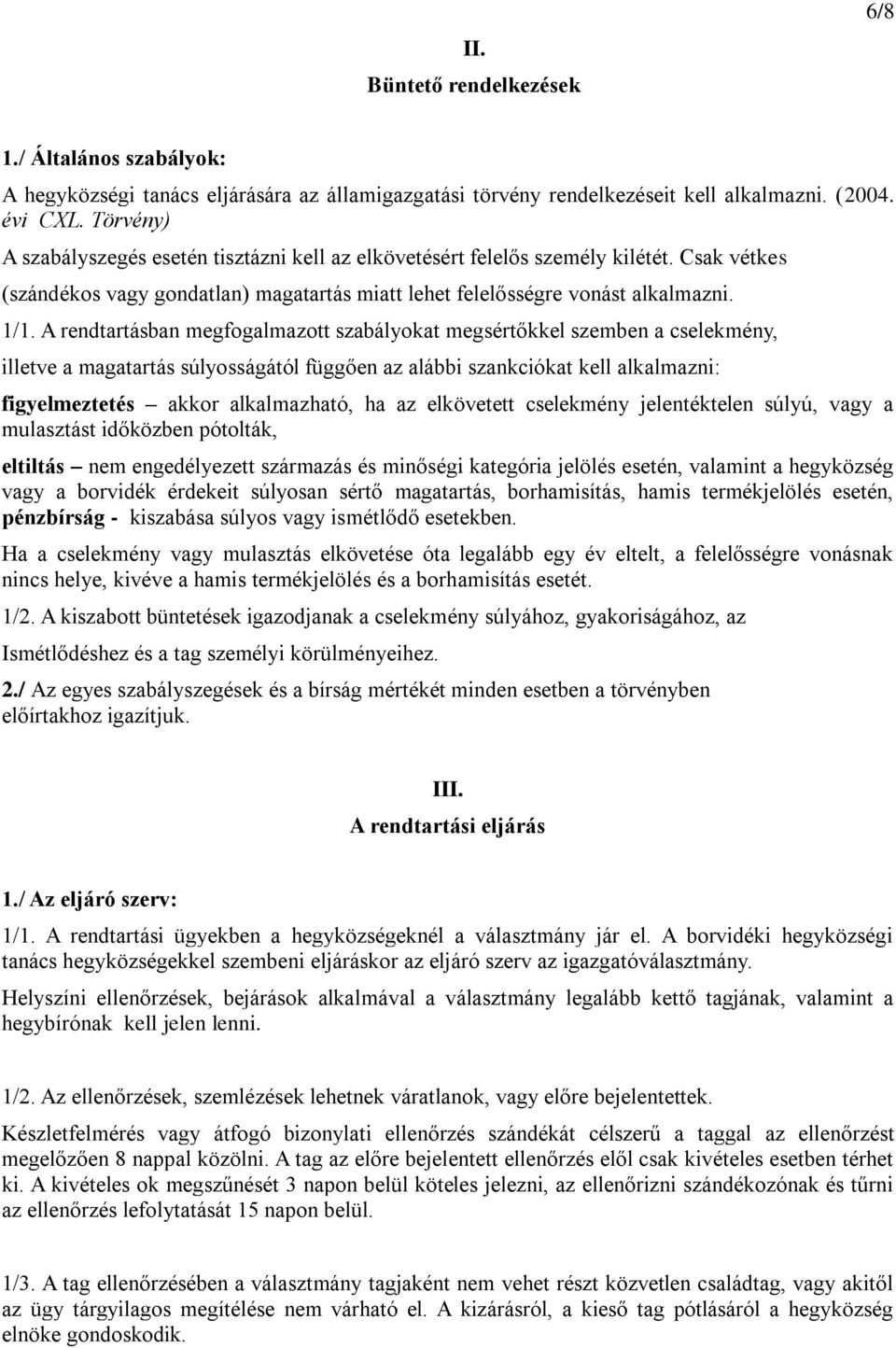 6/8

II.
Büntető rendelkezések

1./ Általános szabályok:

A hegyközségi tanács eljárására az államigazgatási törvény rendelkezéseit kell alkalmazni. (2004. évi CXL. Törvény)

A szabályszegés esetén tisztázni kell az elkövetésért felelős személy kilétét. Csak vétkes (szándékos vagy gondatlan) magatartás miatt lehet felelősségre vonást alkalmazni.

1/1. A rendtartásban megfogalmazott szabályokat megsértőkkel szemben a cselekmény, illetve a magatartás súlyosságától függően az alábbi szankciókat kell alkalmazni:

figyelmeztetés – akkor alkalmazható, ha az elkövetett cselekmény jelentéktelen súlyú, vagy a mulasztást időközben pótolták,

eltiltás – nem engedélyezett származás és minőségi kategória jelölés esetén, valamint a hegyközség vagy a borvidék érdekeit súlyosan sértő magatartás, borhamisítás, hamis termékjelölés esetén,

pénzbírság - kiszabása súlyos vagy ismétlődő esetekben.

Ha a cselekmény vagy mulasztás elkövetése óta legalább egy év eltelt, a felelősségre vonásnak nincs helye, kivéve a hamis termékjelölés és a borhamisítás esetét.

1/2. A kiszabott büntetések igazodjanak a cselekmény súlyához, gyakoriságához, az Ismétlődéshez és a tag személyi körülményeihez.

2./ Az egyes szabályszegések és a bírság mértékét minden esetben a törvényben előírtakhoz igazítjuk.

III.
A rendtartási eljárás

1./ Az eljáró szerv:

1/1. A rendtartási ügyekben a hegyközségeknél a választmány jár el. A borvidéki hegyközségi tanács hegyközségekkel szembeni eljáráskor az eljáró szerv az igazgatóválasztmány.

Helyszíni ellenőrzések, bejárások alkalmával a választmány legalább kettő tagjának, valamint a hegybírónak kell jelen lenni.

1/2. Az ellenőrzések, szemlézések lehetnek váratlanok, vagy előre bejelentettek.

Készletfelmérés vagy átfogó bizonylati ellenőrzés szándékát célszerű a taggal az ellenőrzést megelőzően 8 nappal közölni. A tag az előre bejelentett ellenőrzés elől csak kivételes esetben térhet ki. A kivételes ok megszűnését 3 napon belül köteles jelezni, az ellenőrizni szándékozónak és tűrni az ellenőrzés lefolytatását 15 napon belül.

1/3. A tag ellenőrzésében a választmány tagjaként nem vehet részt közvetlen családtag, vagy akitől az ügy tárgyilagos megítélése nem várható el. A kizárásról, a kieső tag pótlásáról a hegyközség elnöke gondoskodik.